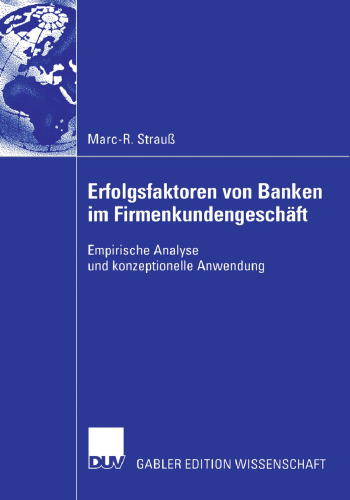 Marc-R. Strauß

Erfolgsfaktoren von Banken im Firmenkundengeschäft

Empirische Analyse und konzeptionelle Anwendung

DUV GABLER EDITION WISSENSCHAFT